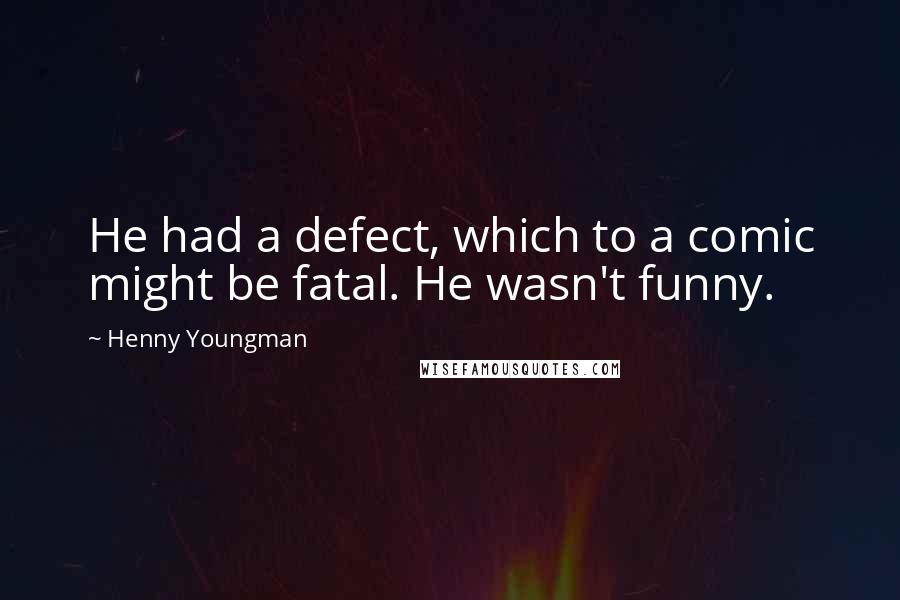 He had a defect, which to a comic might be fatal. He wasn't funny.

~ Henny Youngman

WISEFAMOUSQUOTES.COM